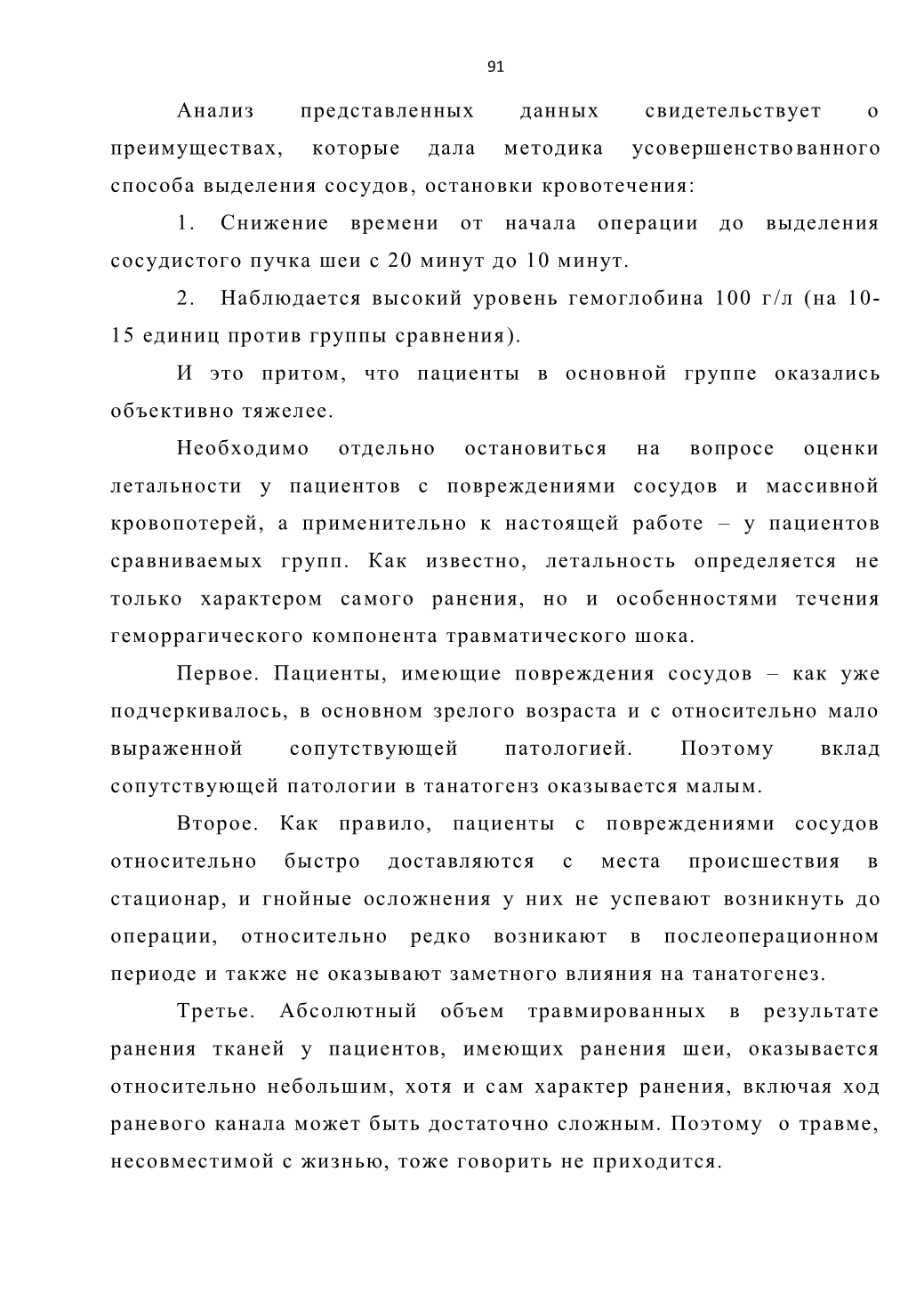 91

Анализ представленных данных свидетельствует о преимуществах, которые дала методика усовершенствованного способа выделения сосудов, остановки кровотечения:

1. Снижение времени от начала операции до выделения сосудистого пучка шеи с 20 минут до 10 минут.

2. Наблюдается высокий уровень гемоглобина 100 г/л (на 10-15 единиц против группы сравнения).

И это притом, что пациенты в основной группе оказались объективно тяжелее.

Необходимо отдельно остановиться на вопросе оценки летальности у пациентов с повреждениями сосудов и массивной кровопотерей, а применительно к настоящей работе – у пациентов сравниваемых групп. Как известно, летальность определяется не только характером самого ранения, но и особенностями течения геморрагического компонента травматического шока.

Первое. Пациенты, имеющие повреждения сосудов – как уже подчеркивалось, в основном зрелого возраста и с относительно мало выраженной сопутствующей патологией. Поэтому вклад сопутствующей патологии в танатогенз оказывается малым.

Второе. Как правило, пациенты с повреждениями сосудов относительно быстро доставляются с места происшествия в стационар, и гнойные осложнения у них не успевают возникнуть до операции, относительно редко возникают в послеоперационном периоде и также не оказывают заметного влияния на танатогенез.

Третье. Абсолютный объем травмированных в результате ранения тканей у пациентов, имеющих ранения шеи, оказывается относительно небольшим, хотя и сам характер ранения, включая ход раневого канала может быть достаточно сложным. Поэтому о травме, несовместимой с жизнью, тоже говорить не приходится.